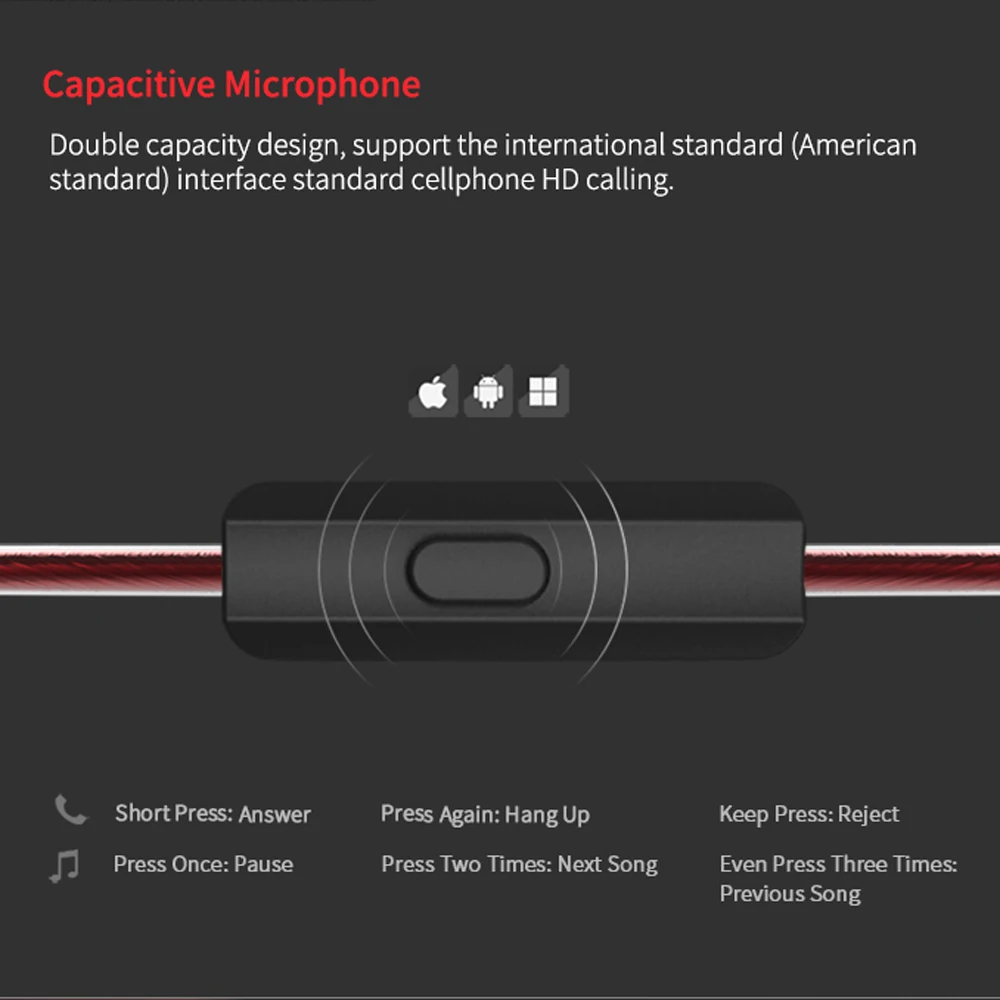 Capacitive Microphone

Double capacity design, support the international standard (American standard) interface standard cellphone HD calling.

Short Press: Answer

Press Again: Hang Up

Keep Press: Reject

Press Once: Pause

Press Two Times: Next Song

Even Press Three Times: Previous Song